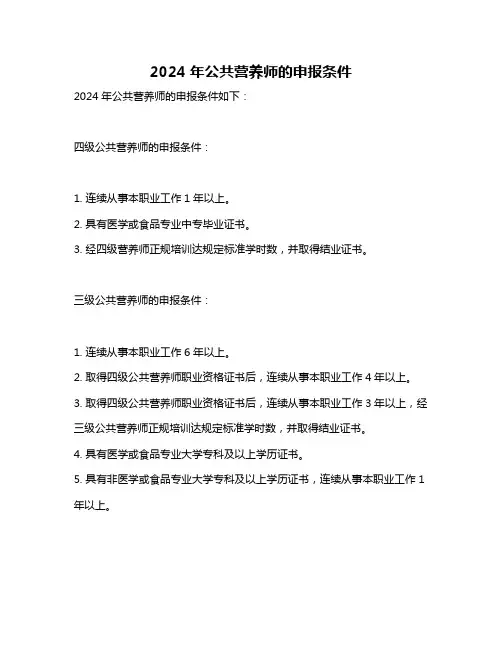 2024 年公共营养师的申报条件

2024 年公共营养师的申报条件如下：

四级公共营养师的申报条件：

1. 连续从事本职业工作 1 年以上。

2. 具有医学或食品专业中专毕业证书。

3. 经四级营养师正规培训达规定标准学时数，并取得结业证书。

三级公共营养师的申报条件：

1. 连续从事本职业工作 6 年以上。

2. 取得四级公共营养师职业资格证书后，连续从事本职业工作 4 年以上。

3. 取得四级公共营养师职业资格证书后，连续从事本职业工作 3 年以上，经三级公共营养师正规培训达规定标准学时数，并取得结业证书。

4. 具有医学或食品专业大学专科及以上学历证书。

5. 具有非医学或食品专业大学专科及以上学历证书，连续从事本职业工作 1 年以上。